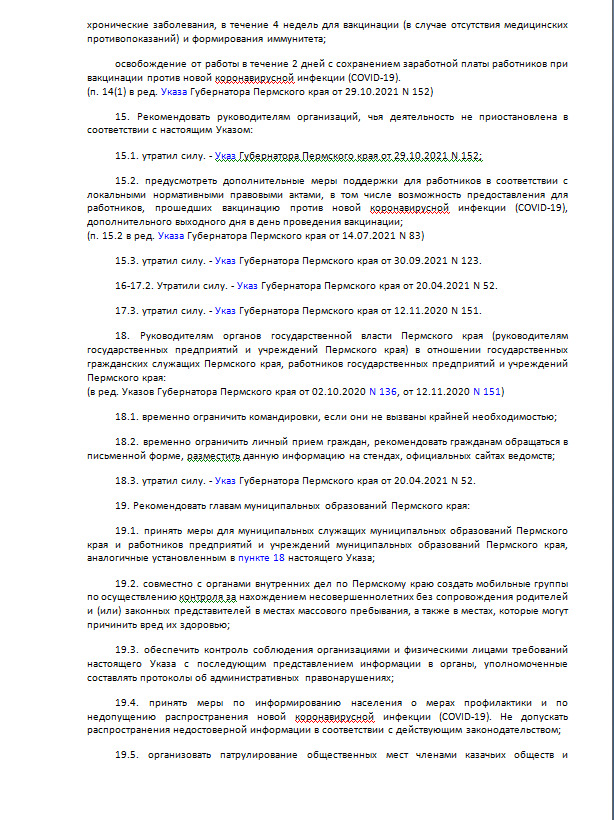 хронические заболевания, в течение 4 недель для вакцинации (в случае отсутствия медицинских противопоказаний) и формирования иммунитета;

освобождение от работы в течение 2 дней с сохранением заработной платы работников при вакцинации против новой коронавирусной инфекции (COVID-19).
(п. 14(1) в ред. Указа Губернатора Пермского края от 29.10.2021 N 152)

15. Рекомендовать руководителям организаций, чья деятельность не приостановлена в соответствии с настоящим Указом:

15.1. утратил силу. - Указ Губернатора Пермского края от 29.10.2021 N 152;

15.2. предусмотреть дополнительные меры поддержки для работников в соответствии с локальными нормативными правовыми актами, в том числе возможность предоставления для работников, прошедших вакцинацию против новой коронавирусной инфекции (COVID-19), дополнительного выходного дня в день проведения вакцинации;
(п. 15.2 в ред. Указа Губернатора Пермского края от 14.07.2021 N 83)

15.3. утратил силу. - Указ Губернатора Пермского края от 30.09.2021 N 123.

16-17.2. Утратили силу. - Указ Губернатора Пермского края от 20.04.2021 N 52.

17.3. утратил силу. - Указ Губернатора Пермского края от 12.11.2020 N 151.

18. Руководителям органов государственной власти Пермского края (руководителям государственных предприятий и учреждений Пермского края) в отношении государственных гражданских служащих Пермского края, работников государственных предприятий и учреждений Пермского края:
(в ред. Указов Губернатора Пермского края от 02.10.2020 N 136, от 12.11.2020 N 151)

18.1. временно ограничить командировки, если они не вызваны крайней необходимостью;

18.2. временно ограничить личный прием граждан, рекомендовать гражданам обращаться в письменной форме, разместить данную информацию на стендах, официальных сайтах ведомств;

18.3. утратил силу. - Указ Губернатора Пермского края от 20.04.2021 N 52.

19. Рекомендовать главам муниципальных образований Пермского края:

19.1. принять меры для муниципальных служащих муниципальных образований Пермского края и работников предприятий и учреждений муниципальных образований Пермского края, аналогичные установленным в пункте 18 настоящего Указа;

19.2. совместно с органами внутренних дел по Пермскому краю создать мобильные группы по осуществлению контроля за нахождением несовершеннолетних без сопровождения родителей и (или) законных представителей в местах массового пребывания, а также в местах, которые могут причинить вред их здоровью;

19.3. обеспечить контроль соблюдения организациями и физическими лицами требований настоящего Указа с последующим представлением информации в органы, уполномоченные составлять протоколы об административных правонарушениях;

19.4. принять меры по информированию населения о мерах профилактики и по недопущению распространения новой коронавирусной инфекции (COVID-19). Не допускать распространения недостоверной информации в соответствии с действующим законодательством;

19.5. организовать патрулирование общественных мест членами казачьих обществ и